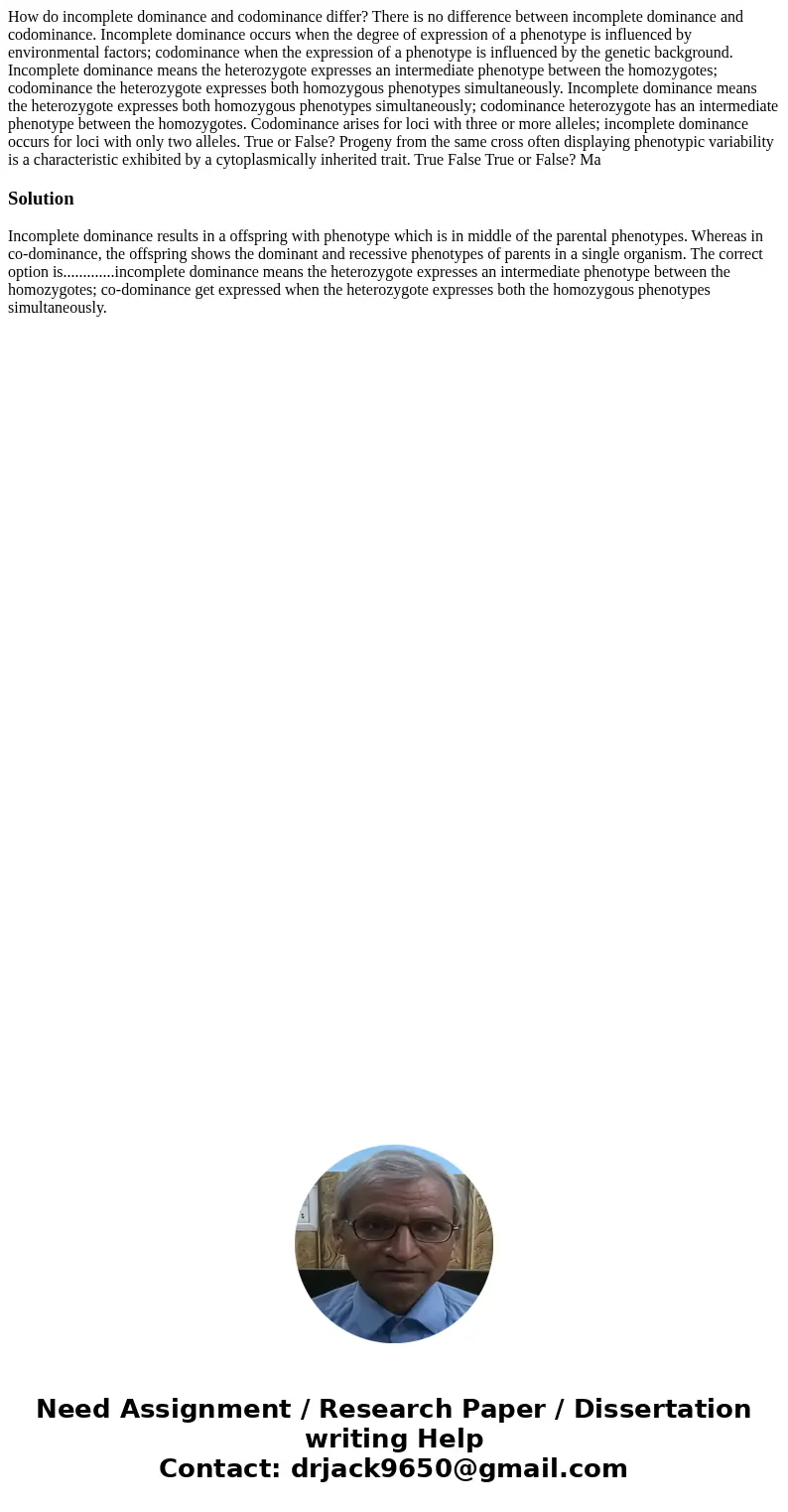 How do incomplete dominance and codominance differ? There is no difference between incomplete dominance and codominance. Incomplete dominance occurs when the degree of expression of a phenotype is influenced by environmental factors; codominance when the expression of a phenotype is influenced by the genetic background. Incomplete dominance means the heterozygote expresses an intermediate phenotype between the homozygotes; codominance the heterozygote expresses both homozygous phenotypes simultaneously. Incomplete dominance means the heterozygote expresses both homozygous phenotypes simultaneously; codominance heterozygote has an intermediate phenotype between the homozygotes. Codominance arises for loci with three or more alleles; incomplete dominance occurs for loci with only two alleles. True or False? Progeny from the same cross often displaying phenotypic variability is a characteristic exhibited by a cytoplasmically inherited trait. True False True or False? Ma

Solution

Incomplete dominance results in a offspring with phenotype which is in middle of the parental phenotypes. Whereas in co-dominance, the offspring shows the dominant and recessive phenotypes of parents in a single organism. The correct option is.............incomplete dominance means the heterozygote expresses an intermediate phenotype between the homozygotes; co-dominance get expressed when the heterozygote expresses both the homozygous phenotypes simultaneously.

Need Assignment / Research Paper / Dissertation writing Help
Contact: drjack9650@gmail.com